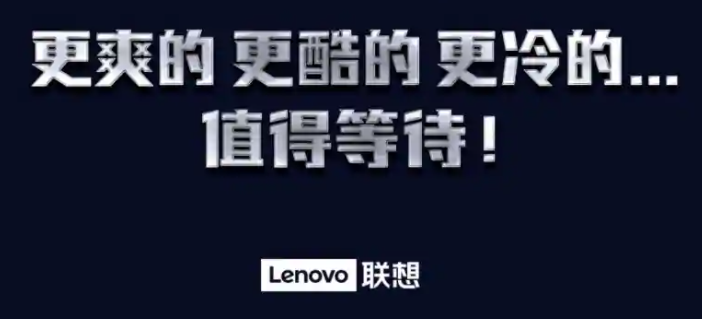 更爽的 更酷的 更冷的...
值得等待！

Lenovo 联想